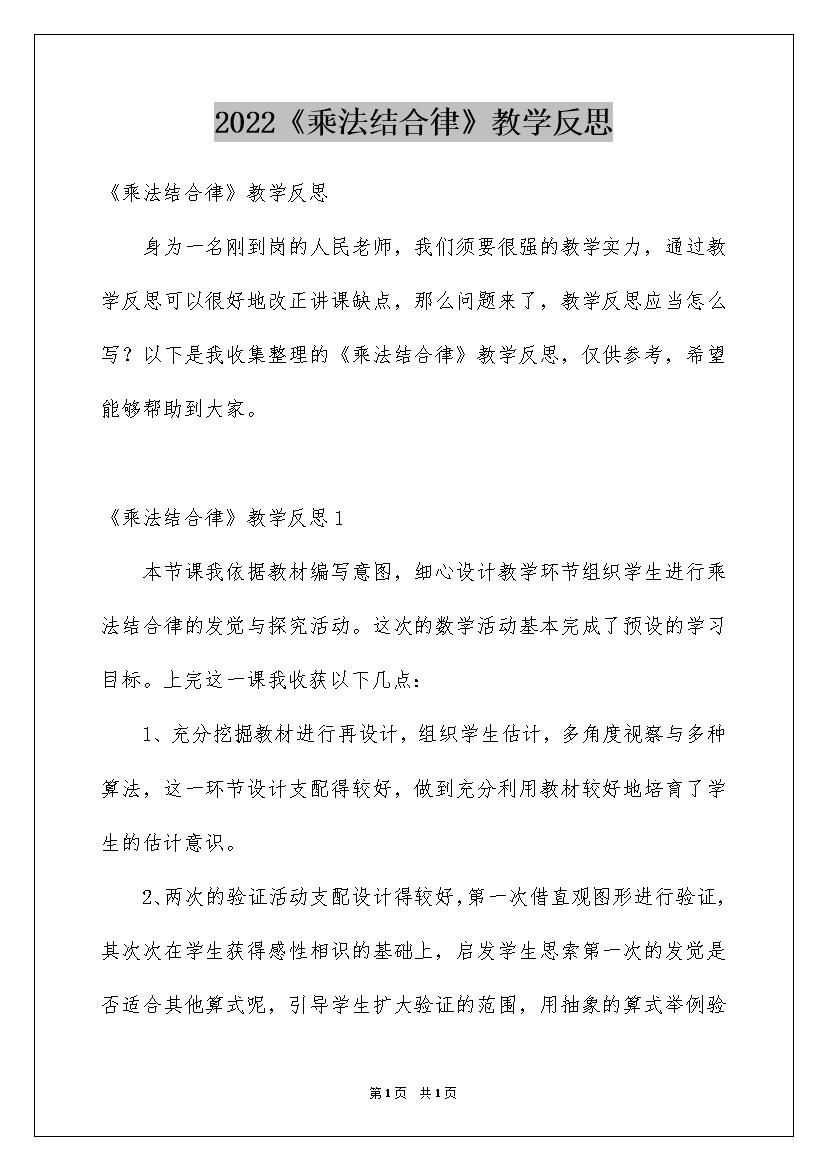 2022《乘法结合律》教学反思

《乘法结合律》教学反思

身为一名刚到岗的人民老师，我们须要很强的教学实力，通过教学反思可以很好地改正讲课缺点，那么问题来了，教学反思应当怎么写？以下是我收集整理的《乘法结合律》教学反思，仅供参考，希望能够帮助到大家。

《乘法结合律》教学反思1

本节课我依据教材编写意图，细心设计教学环节组织学生进行乘法结合律的发觉与探究活动。这次的数学活动基本完成了预设的学习目标。上完这一课我收获以下几点：

1、充分挖掘教材进行再设计，组织学生估计，多角度视察与多种算法，这一环节设计支配得较好，做到充分利用教材较好地培育了学生的估计意识。

2、两次的验证活动支配设计得较好，第一次借直观图形进行验证，其次次在学生获得感性相识的基础上，启发学生思索第一次的发觉是否适合其他算式呢，引导学生扩大验证的范围，用抽象的算式举例验

第1页 共1页